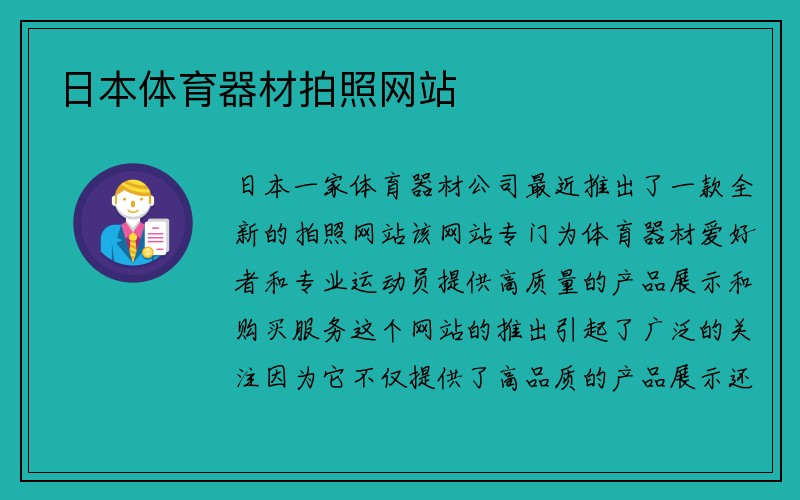 日本体育器材拍照网站

日本一家体育器材公司最近推出了一款全新的拍照网站该网站专门为体育器材爱好者和专业运动员提供高质量的产品展示和购买服务这个网站的推出引起了广泛的关注因为它不仅提供了高品质的产品展示还